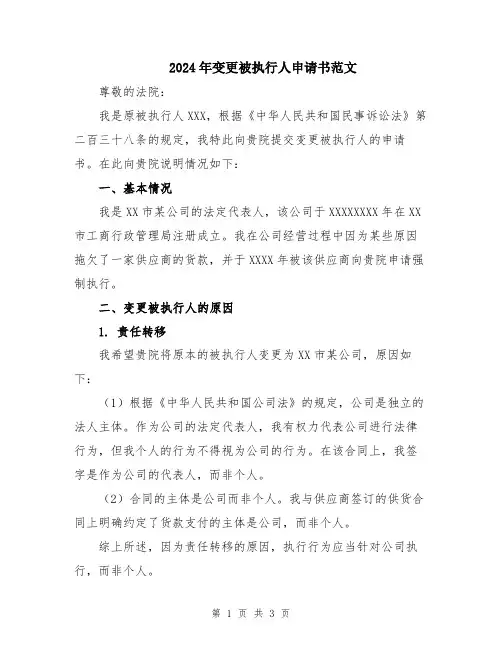 2024年变更被执行人申请书范文

尊敬的法院：

我是原被执行人XXX，根据《中华人民共和国民事诉讼法》第二百三十八条的规定，我特此向贵院提交变更被执行人的申请书。在此向贵院说明情况如下：

一、基本情况

我是XX市某公司的法定代表人，该公司于XXXXXXXX年在XX市工商行政管理局注册成立。我在公司经营过程中因为某些原因拖欠了一家供应商的货款，并于XXXX年被该供应商向贵院申请强制执行。

二、变更被执行人的原因

1. 责任转移

我希望贵院将原本的被执行人变更为XX市某公司，原因如下：

（1）根据《中华人民共和国公司法》的规定，公司是独立的法人主体。作为公司的法定代表人，我有权力代表公司进行法律行为，但我个人的行为不得视为公司的行为。在该合同上，我签字是作为公司的代表人，而非个人。

（2）合同的主体是公司而非个人。我与供应商签订的供货合同上明确约定了货款支付的主体是公司，而非个人。

综上所述，因为责任转移的原因，执行行为应当针对公司执行，而非个人。

第 1 页 共 3 页